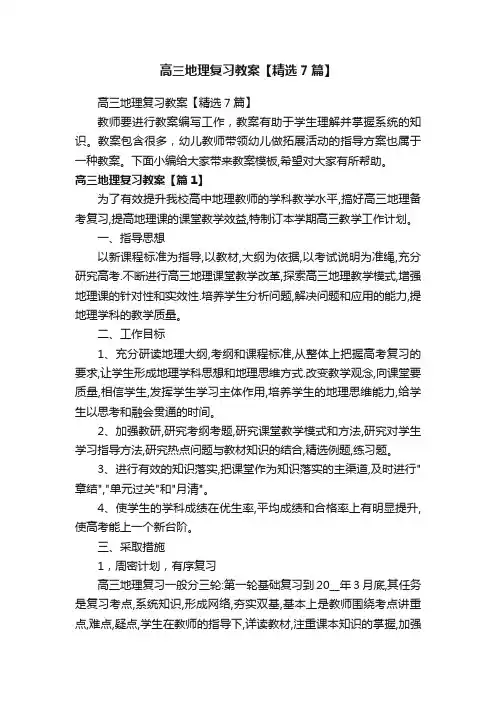 高三地理复习教案【精选7篇】

高三地理复习教案【精选7篇】

教师要进行教案编写工作，教案有助于学生理解并掌握系统的知识。教案包含很多，幼儿教师带领幼儿做拓展活动的指导方案也属于一种教案。下面小编给大家带来教案模板,希望对大家有所帮助。

高三地理复习教案【篇1】

为了有效提升我校高中地理教师的学科教学水平,搞好高三地理备考复习,提高地理课的课堂教学效益,特制订本学期高三教学工作计划。

一、指导思想

以新课程标准为指导,以教材,大纲为依据,以考试说明为准绳,充分研究高考.不断进行高三地理课堂教学改革,探索高三地理教学模式,增强地理课的针对性和实效性.培养学生分析问题,解决问题和应用的能力,提地理学科的教学质量。

二、工作目标

1、充分研读地理大纲,考纲和课程标准,从整体上把握高考复习的要求,让学生形成地理学科思想和地理思维方式.改变教学观念,向课堂要质量,相信学生,发挥学生学习主体作用,培养学生的地理思维能力,给学生以思考和融会贯通的时间。

2、加强教研,研究考纲考题,研究课堂教学模式和方法,研究对学生学习指导方法,研究热点问题与教材知识的结合,精选例题,练习题。

3、进行有效的知识落实,把课堂作为知识落实的主渠道,及时进行"章结","单元过关"和"月清"。

4、使学生的学科成绩在优生率,平均成绩和合格率上有明显提升,使高考能上一个新台阶。

三、采取措施

1，周密计划，有序复习

高三地理复习一般分三轮:第一轮基础复习到20__年3月底,其任务是复习考点,系统知识,形成网络,夯实双基,基本上是教师围绕考点讲重点,难点,疑点,学生在教师的指导下,详读教材,注重课本知识的掌握,加强